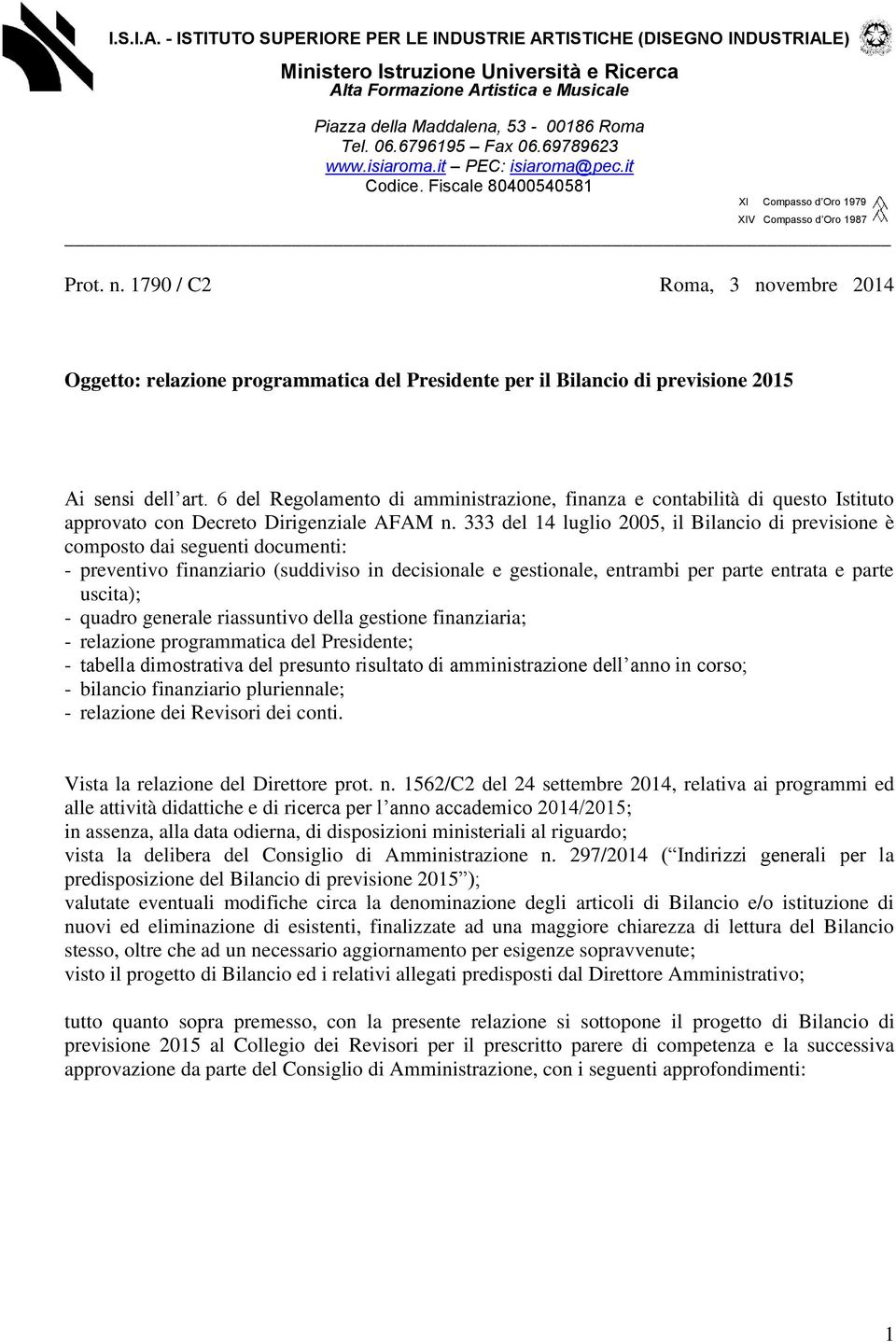 I.S.I.A. - ISTITUTO SUPERIORE PER LE INDUSTRIE ARTISTICHE (DISEGNO INDUSTRIALE)
Ministero Istruzione Università e Ricerca
Alta Formazione Artistica e Musicale

Piazza della Maddalena, 53 - 00186 Roma
Tel. 06.6796195 – Fax 06.69789623
www.isiaroma.it – PEC: isiaroma@pec.it
Codice. Fiscale 80400540581

XI Compasso d'Oro 1979
XIV Compasso d'Oro 1987

Prot. n. 1790 / C2 Roma, 3 novembre 2014

Oggetto: relazione programmatica del Presidente per il Bilancio di previsione 2015

Ai sensi dell'art. 6 del Regolamento di amministrazione, finanza e contabilità di questo Istituto approvato con Decreto Dirigenziale AFAM n. 333 del 14 luglio 2005, il Bilancio di previsione è composto dai seguenti documenti:
- preventivo finanziario (suddiviso in decisionale e gestionale, entrambi per parte entrata e parte uscita);
- quadro generale riassuntivo della gestione finanziaria;
- relazione programmatica del Presidente;
- tabella dimostrativa del presunto risultato di amministrazione dell'anno in corso;
- bilancio finanziario pluriennale;
- relazione dei Revisori dei conti.

Vista la relazione del Direttore prot. n. 1562/C2 del 24 settembre 2014, relativa ai programmi ed alle attività didattiche e di ricerca per l'anno accademico 2014/2015;
in assenza, alla data odierna, di disposizioni ministeriali al riguardo;
vista la delibera del Consiglio di Amministrazione n. 297/2014 ("Indirizzi generali per la predisposizione del Bilancio di previsione 2015");
valutate eventuali modifiche circa la denominazione degli articoli di Bilancio e/o istituzione di nuovi ed eliminazione di esistenti, finalizzate ad una maggiore chiarezza di lettura del Bilancio stesso, oltre che ad un necessario aggiornamento per esigenze sopravvenute;
visto il progetto di Bilancio ed i relativi allegati predisposti dal Direttore Amministrativo;

tutto quanto sopra premesso, con la presente relazione si sottopone il progetto di Bilancio di previsione 2015 al Collegio dei Revisori per il prescritto parere di competenza e la successiva approvazione da parte del Consiglio di Amministrazione, con i seguenti approfondimenti:

1